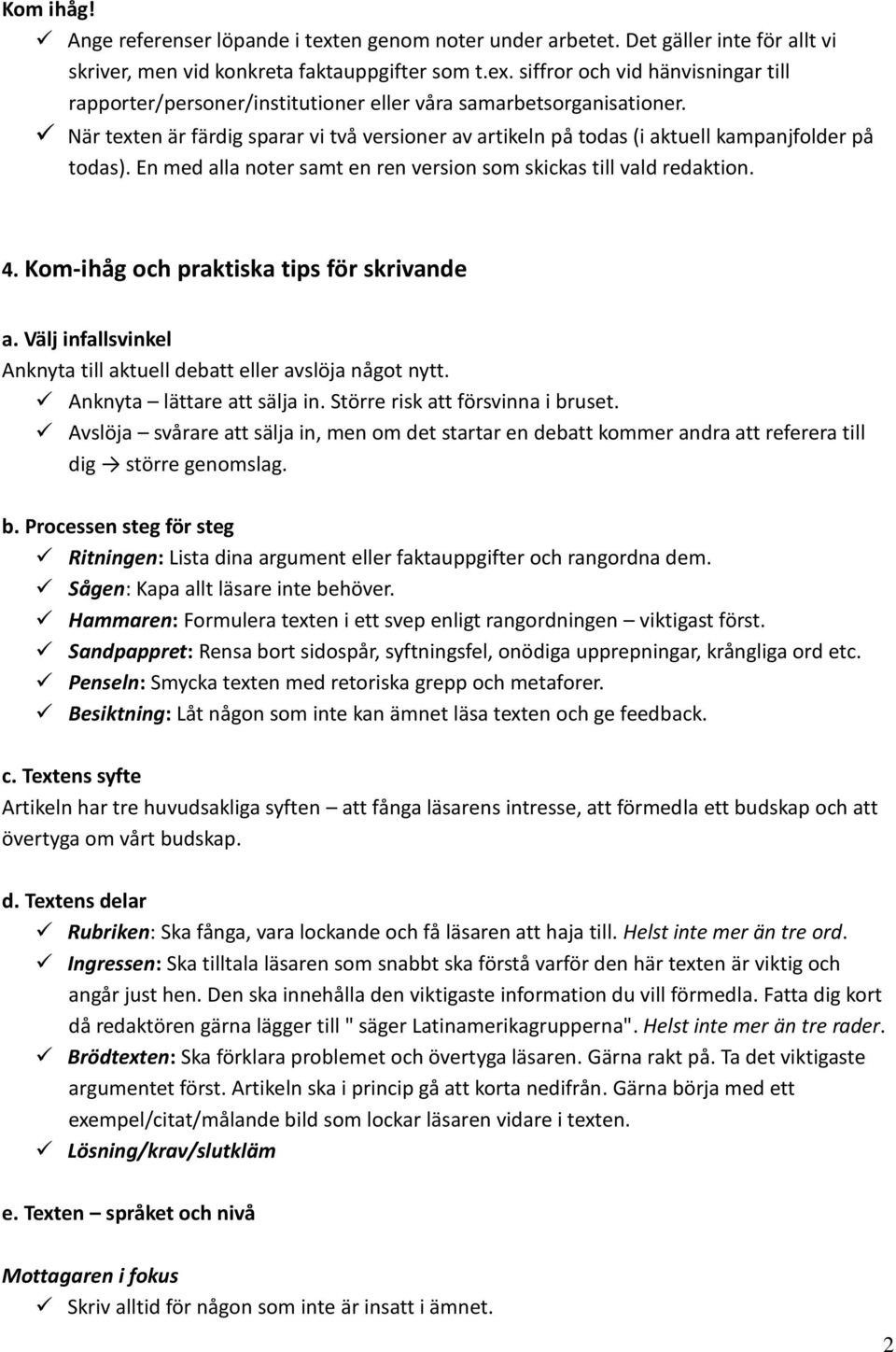 Kom ihåg!
✓ Ange referenser löpande i texten genom noter under arbetet. Det gäller inte för allt vi skriver, men vid konkreta faktauppgifter som t.ex. siffror och vid hänvisningar till rapporter/personer/institutioner eller våra samarbetsorganisationer.
✓ När texten är färdig sparar vi två versioner av artikeln på todas (i aktuell kampanjfolder på todas). En med alla noter samt en ren version som skickas till vald redaktion.

4. Kom-ihåg och praktiska tips för skrivande

a. Välj infallsvinkel
Anknyta till aktuell debatt eller avslöja något nytt.
✓ Anknyta – lättare att sälja in. Större risk att försvinna i bruset.
✓ Avslöja – svårare att sälja in, men om det startar en debatt kommer andra att referera till dig → större genomslag.

b. Processen steg för steg
✓ Ritningen: Lista dina argument eller faktauppgifter och rangordna dem.
✓ Sågen: Kapa allt läsare inte behöver.
✓ Hammaren: Formulera texten i ett svep enligt rangordningen – viktigast först.
✓ Sandpappret: Rensa bort sidospår, syftningsfel, onödiga upprepningar, krångliga ord etc.
✓ Penseln: Smycka texten med retoriska grepp och metaforer.
✓ Besiktning: Låt någon som inte kan ämnet läsa texten och ge feedback.

c. Textens syfte
Artikeln har tre huvudsakliga syften – att fånga läsarens intresse, att förmedla ett budskap och att övertyga om vårt budskap.

d. Textens delar
✓ Rubriken: Ska fånga, vara lockande och få läsaren att haja till. Helst inte mer än tre ord.
✓ Ingressen: Ska tilltala läsaren som snabbt ska förstå varför den här texten är viktig och angår just hen. Den ska innehålla den viktigaste information du vill förmedla. Fatta dig kort då redaktören gärna lägger till " säger Latinamerikagrupperna". Helst inte mer än tre rader.
✓ Brödtexten: Ska förklara problemet och övertyga läsaren. Gärna rakt på. Ta det viktigaste argumentet först. Artikeln ska i princip gå att korta nedifrån. Gärna börja med ett exempel/citat/målande bild som lockar läsaren vidare i texten.
✓ Lösning/krav/slutkläm

e. Texten – språket och nivå

Mottagaren i fokus
✓ Skriv alltid för någon som inte är insatt i ämnet.

2